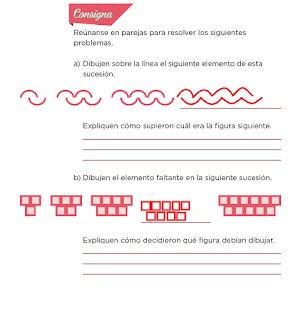 Consigna

Reúnanse en parejas para resolver los siguientes problemas.

a) Dibujen sobre la línea el siguiente elemento de esta sucesión.

Expliquen cómo supieron cuál era la figura siguiente.

b) Dibujen el elemento faltante en la siguiente sucesión.

Expliquen cómo decidieron qué figura debían dibujar.